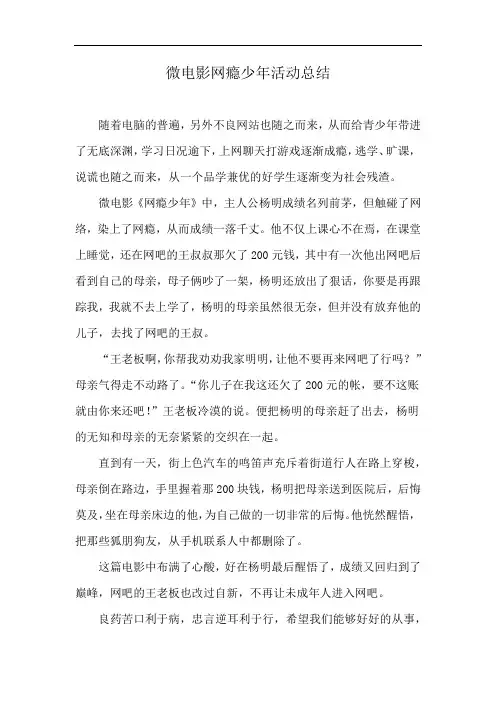 微电影网瘾少年活动总结

随着电脑的普遍，另外不良网站也随之而来，从而给青少年带进了无底深渊，学习日况逾下，上网聊天打游戏逐渐成瘾，逃学、旷课，说谎也随之而来，从一个品学兼优的好学生逐渐变为社会残渣。

微电影《网瘾少年》中，主人公杨明成绩名列前茅，但触碰了网络，染上了网瘾，从而成绩一落千丈。他不仅上课心不在焉，在课堂上睡觉，还在网吧的王叔叔那欠了200元钱，其中有一次他出网吧后看到自己的母亲，母子俩吵了一架，杨明还放出了狠话，你要是再跟踪我，我就不去上学了，杨明的母亲虽然很无奈，但并没有放弃他的儿子，去找了网吧的王叔。

“王老板啊，你帮我劝劝我家明明，让他不要再来网吧了行吗？”母亲气得走不动路了。“你儿子在我这还欠了200元的帐，要不这账就由你来还吧！”王老板冷漠的说。便把杨明的母亲赶了出去，杨明的无知和母亲的无奈紧紧的交织在一起。

直到有一天，街上色汽车的鸣笛声充斥着街道行人在路上穿梭，母亲倒在路边，手里握着那200块钱，杨明把母亲送到医院后，后悔莫及，坐在母亲床边的他，为自己做的一切非常的后悔。他恍然醒悟，把那些狐朋狗友，从手机联系人中都删除了。

这篇电影中布满了心酸，好在杨明最后醒悟了，成绩又回归到了巅峰，网吧的王老板也改过自新，不再让未成年人进入网吧。

良药苦口利于病，忠言逆耳利于行，希望我们能够好好的从事，